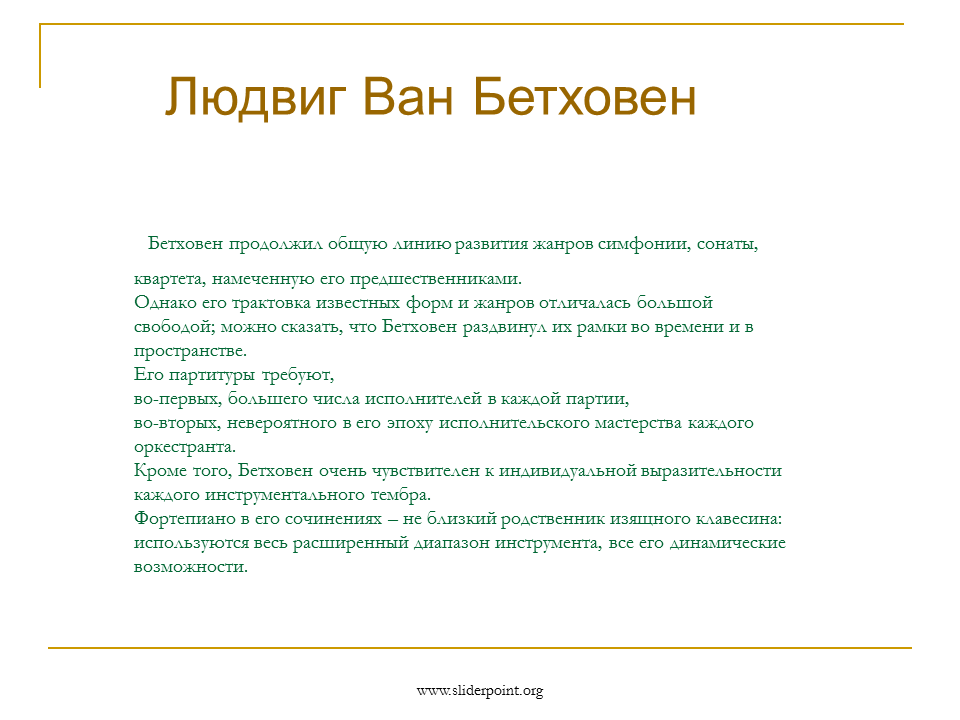 Людвиг Ван Бетховен

Бетховен продолжил общую линию развития жанров симфонии, сонаты,

квартета, намеченную его предшественниками.
Однако его трактовка известных форм и жанров отличалась большой свободой; можно сказать, что Бетховен раздвинул их рамки во времени и в пространстве.
Его партитуры требуют,
во-первых, большего числа исполнителей в каждой партии,
во-вторых, невероятного в его эпоху исполнительского мастерства каждого оркестранта.
Кроме того, Бетховен очень чувствителен к индивидуальной выразительности каждого инструментального тембра.
Фортепиано в его сочинениях – не близкий родственник изящного клавесина: используются весь расширенный диапазон инструмента, все его динамические возможности.

www.sliderpoint.org